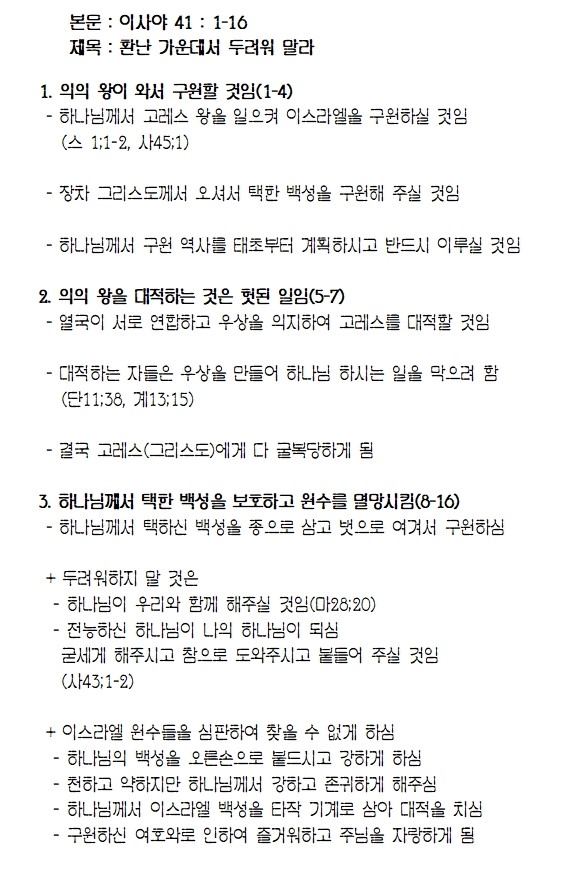 본문 : 이사야 41 : 1-16
제목 : 환난 가운데서 두려워 말라

1. 의의 왕이 와서 구원할 것임(1-4)
- 하나님께서 고레스 왕을 일으켜 이스라엘을 구원하실 것임 (스 1;1-2, 사45;1)

- 장차 그리스도께서 오셔서 택한 백성을 구원해 주실 것임

- 하나님께서 구원 역사를 태초부터 계획하시고 반드시 이루실 것임

2. 의의 왕을 대적하는 것은 헛된 일임(5-7)
- 열국이 서로 연합하고 우상을 의지하여 고레스를 대적할 것임

- 대적하는 자들은 우상을 만들어 하나님 하시는 일을 막으려 함 (단11;38, 계13;15)

- 결국 고레스(그리스도)에게 다 굴복당하게 됨

3. 하나님께서 택한 백성을 보호하고 원수를 멸망시킴(8-16)
- 하나님께서 택하신 백성을 종으로 삼고 벗으로 여겨서 구원하심

+ 두려워하지 말 것은
- 하나님이 우리와 함께 해주실 것임(마28;20)
- 전능하신 하나님이 나의 하나님이 되심
굳세게 해주시고 참으로 도와주시고 붙들어 주실 것임
(사43;1-2)

+ 이스라엘 원수들을 심판하여 찾을 수 없게 하심
- 하나님의 백성을 오른손으로 붙드시고 강하게 하심
- 천하고 약하지만 하나님께서 강하고 존귀하게 해주심
- 하나님께서 이스라엘 백성을 타작 기계로 삼아 대적을 치심
- 구원하신 여호와로 인하여 즐거워하고 주님을 자랑하게 됨